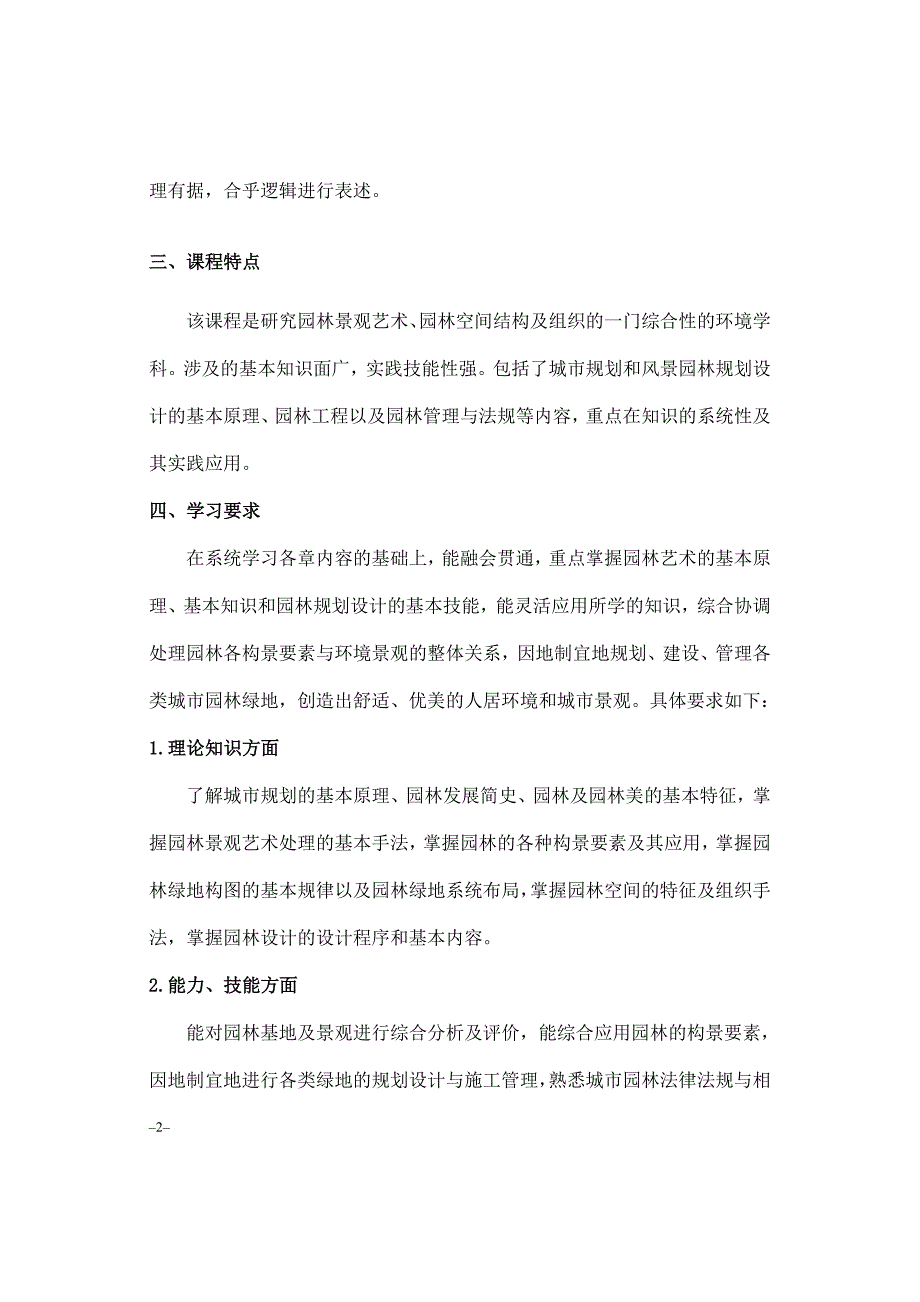 理有据，合乎逻辑进行表述。

三、课程特点

该课程是研究园林景观艺术、园林空间结构及组织的一门综合性的环境学科。涉及的基本知识面广，实践技能性强。包括了城市规划和风景园林规划设计的基本原理、园林工程以及园林管理与法规等内容，重点在知识的系统性及其实践应用。

四、学习要求

在系统学习各章内容的基础上，能融会贯通，重点掌握园林艺术的基本原理、基本知识和园林规划设计的基本技能，能灵活应用所学的知识，综合协调处理园林各构景要素与环境景观的整体关系，因地制宜地规划、建设、管理各类城市园林绿地，创造出舒适、优美的人居环境和城市景观。具体要求如下：

1.理论知识方面

了解城市规划的基本原理、园林发展简史、园林及园林美的基本特征，掌握园林景观艺术处理的基本手法，掌握园林的各种构景要素及其应用，掌握园林绿地构图的基本规律以及园林绿地系统布局，掌握园林空间的特征及组织手法，掌握园林设计的设计程序和基本内容。

2.能力、技能方面

能对园林基地及景观进行综合分析及评价，能综合应用园林的构景要素，因地制宜地进行各类绿地的规划设计与施工管理，熟悉城市园林法律法规与相

–2–